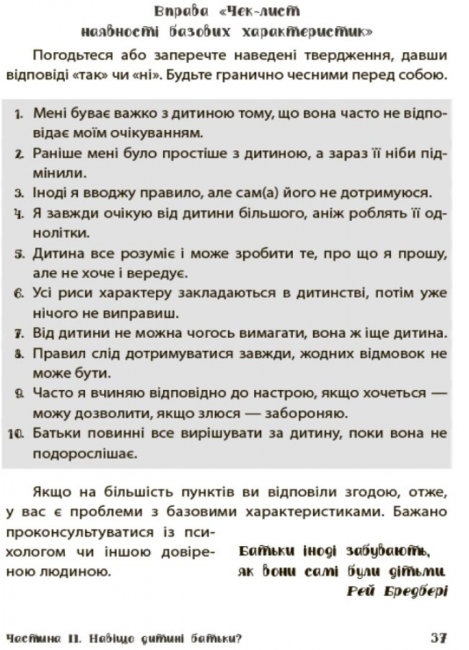 Вправа «Чек-лист наявності базових характеристик»

Погодьтеся або заперечте наведені твердження, давши відповіді «так» чи «ні». Будьте гранично чесними перед собою.

1. Мені буває важко з дитиною тому, що вона часто не відповідає моїм очікуванням.
2. Раніше мені було простіше з дитиною, а зараз її ніби підмінили.
3. Іноді я вводжу правило, але сам(а) його не дотримуюся.
4. Я завжди очікую від дитини більшого, аніж роблять її однолітки.
5. Дитина все розуміє і може зробити те, про що я прошу, але не хоче і вередує.
6. Усі риси характеру закладаються в дитинстві, потім уже нічого не виправиш.
7. Від дитини не можна чогось вимагати, вона ж іще дитина.
8. Правил слід дотримуватися завжди, жодних відмовок не може бути.
9. Часто я вчиняю відповідно до настрою, якщо хочеться — можу дозволити, якщо злюся — забороняю.
10. Батьки повинні все вирішувати за дитину, поки вона не подорослішає.

Якщо на більшість пунктів ви відповіли згодою, отже, у вас є проблеми з базовими характеристиками. Бажано проконсультуватися із психологом чи іншою довіреною людиною.

Батьки іноді забувають, як вони самі були дітьми.
Рей Бредбері

Частина II. Навіщо дитині батьки?

37